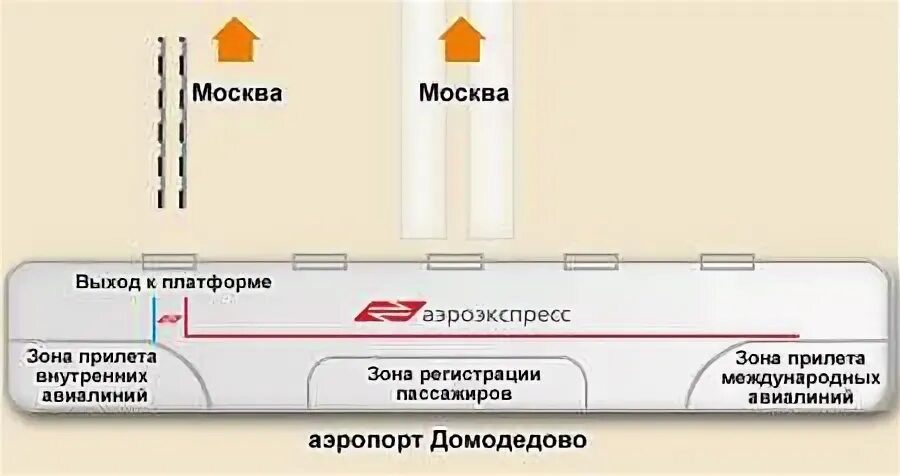 Москва

Москва

Выход к платформе

аэроэкспресс

Зона прилета внутренних авиалиний

Зона регистрации пассажиров

Зона прилета международных авиалиний

аэропорт Домодедово